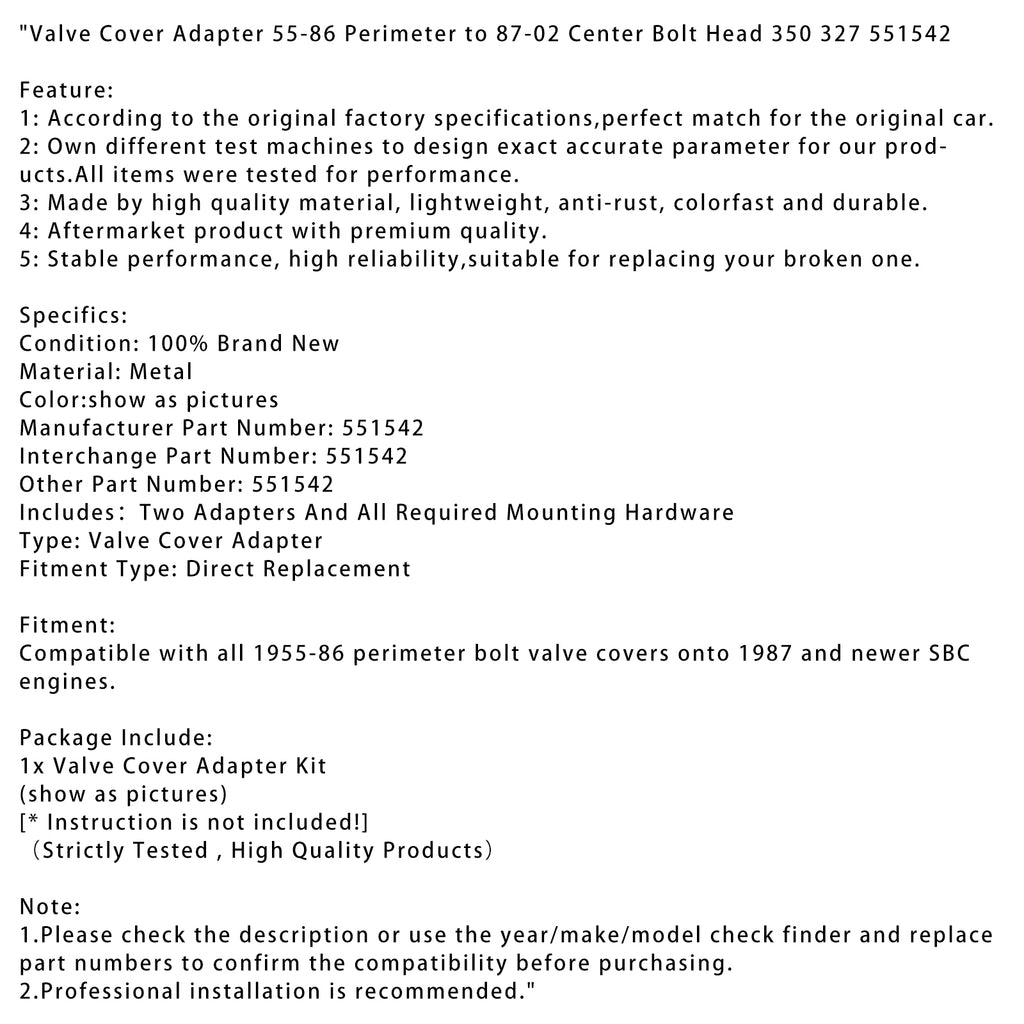 "Valve Cover Adapter 55-86 Perimeter to 87-02 Center Bolt Head 350 327 551542

Feature:
1: According to the original factory specifications,perfect match for the original car.
2: Own different test machines to design exact accurate parameter for our products.All items were tested for performance.
3: Made by high quality material, lightweight, anti-rust, colorfast and durable.
4: Aftermarket product with premium quality.
5: Stable performance, high reliability,suitable for replacing your broken one.

Specifics:
Condition: 100% Brand New
Material: Metal
Color:show as pictures
Manufacturer Part Number: 551542
Interchange Part Number: 551542
Other Part Number: 551542
Includes： Two Adapters And All Required Mounting Hardware
Type: Valve Cover Adapter
Fitment Type: Direct Replacement

Fitment:
Compatible with all 1955-86 perimeter bolt valve covers onto 1987 and newer SBC engines.

Package Include:
1x Valve Cover Adapter Kit
(show as pictures)
[* Instruction is not included!]
（Strictly Tested , High Quality Products）

Note:
1.Please check the description or use the year/make/model check finder and replace part numbers to confirm the compatibility before purchasing.
2.Professional installation is recommended."